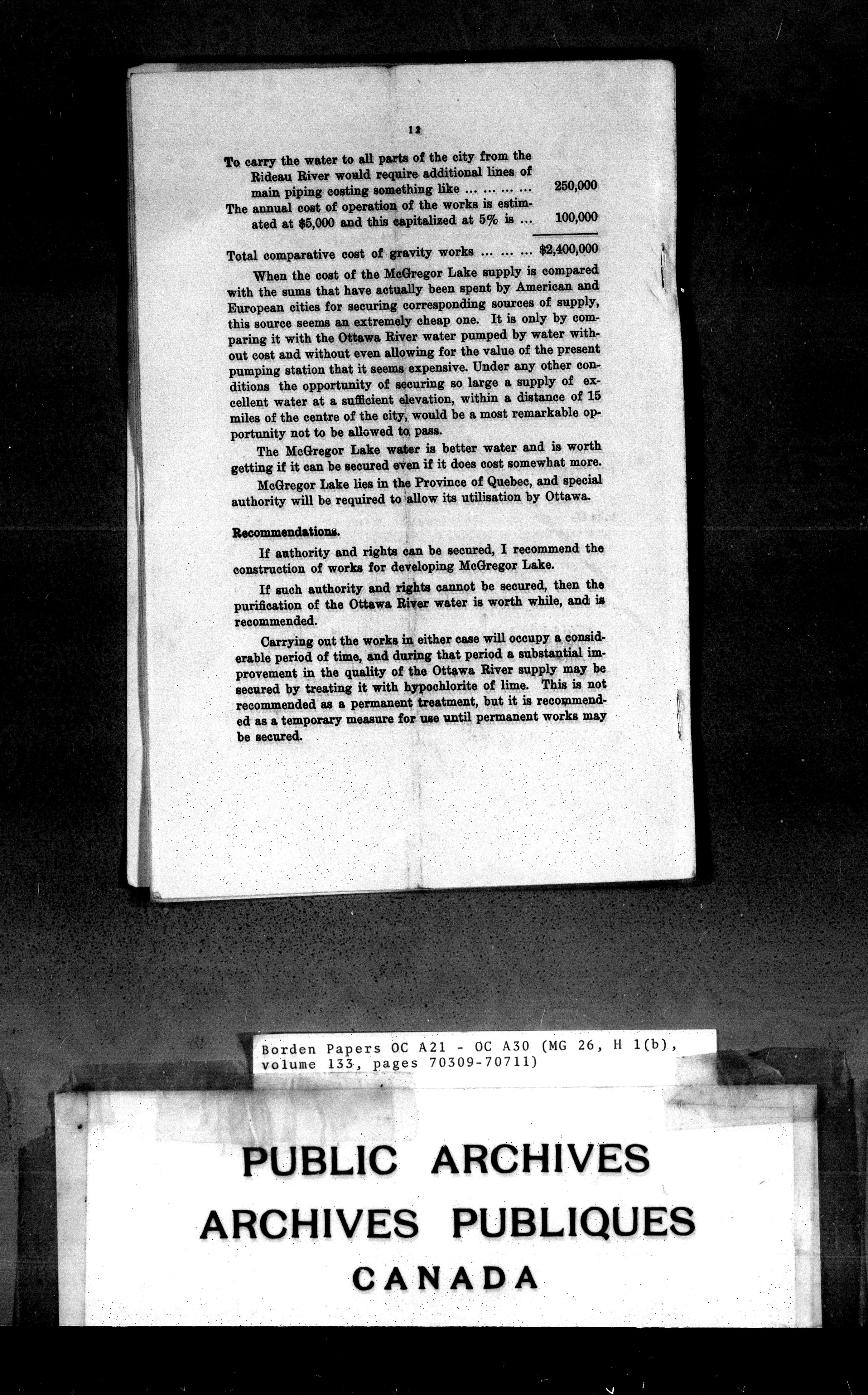 12

To carry the water to all parts of the city from the Rideau River would require additional lines of main piping costing something like 250,000

The annual cost of operation of the works is estimated at $5,000 and this capitalized at 5% is 100,000

Total comparative cost of gravity works $2,400,000

When the cost of the McGregor Lake supply is compared with the sums that have actually been spent by American and European cities for securing corresponding sources of supply, this source seems an extremely cheap one. It is only by comparing it with the Ottawa River water pumped by water without cost and without even allowing for the value of the present pumping station that it seems expensive. Under any other conditions the opportunity of securing so large a supply of excellent water at a sufficient elevation, within a distance of 15 miles of the centre of the city, would be a most remarkable opportunity not to be allowed to pass.

The McGregor Lake water is better water and is worth getting if it can be secured even if it does cost somewhat more.

McGregor Lake lies in the Province of Quebec, and special authority will be required to allow its utilisation by Ottawa.

Recommendations.

If authority and rights can be secured, I recommend the construction of works for developing McGregor Lake.

If such authority and rights cannot be secured, then the purification of the Ottawa River water is worth while, and is recommended.

Carrying out the works in either case will occupy a considerable period of time, and during that period a substantial improvement in the quality of the Ottawa River supply may be secured by treating it with hypochlorite of lime. This is not recommended as a permanent treatment, but it is recommended as a temporary measure for use until permanent works may be secured.

Borden Papers OC A21 - OC A30 (MG 26, H 1(b), volume 133, pages 70309-70711)

PUBLIC ARCHIVES
ARCHIVES PUBLIQUES
CANADA